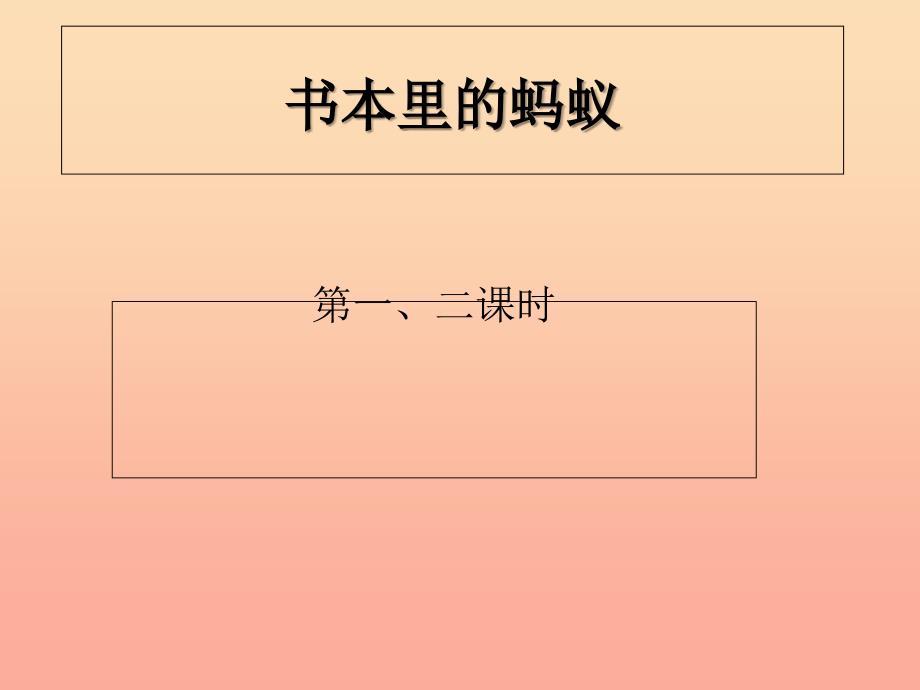 书本里的蚂蚁

第一、二课时